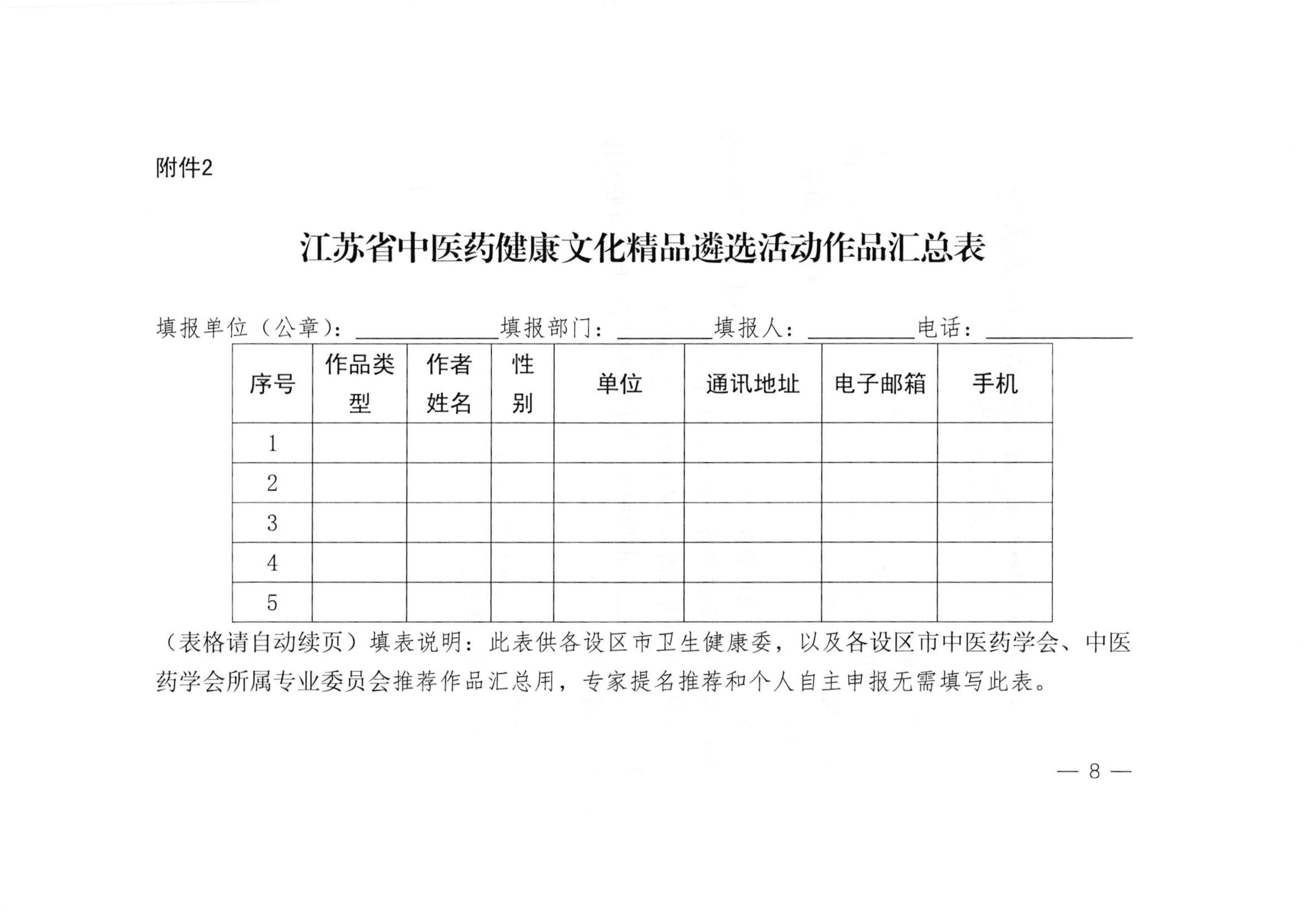 附件2

江苏省中医药健康文化精品遴选活动作品汇总表

填报单位（公章）：____________填报部门：________填报人：_________电话：____________

| 序号 | 作品类型 | 作者姓名 | 性别 | 单位 | 通讯地址 | 电子邮箱 | 手机 |
|---|---|---|---|---|---|---|---|
| 1 | | | | | | | |
| 2 | | | | | | | |
| 3 | | | | | | | |
| 4 | | | | | | | |
| 5 | | | | | | | |

（表格请自动续页）填表说明：此表供各设区市卫生健康委，以及各设区市中医药学会、中医药学会所属专业委员会推荐作品汇总用，专家提名推荐和个人自主申报无需填写此表。

— 8 —